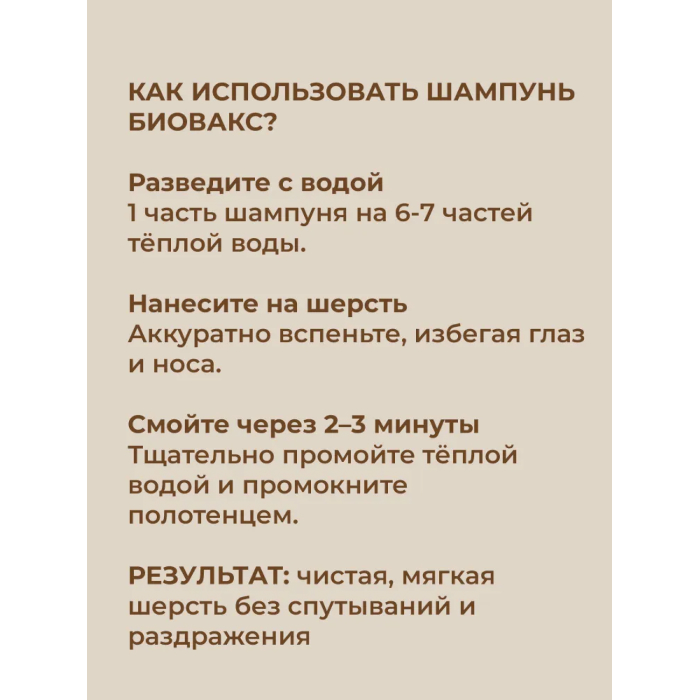 КАК ИСПОЛЬЗОВАТЬ ШАМПУНЬ БИОВАКС?

Разведите с водой
1 часть шампуня на 6-7 частей тёплой воды.

Нанесите на шерсть
Аккуратно вспеньте, избегая глаз и носа.

Смойте через 2–3 минуты
Тщательно промойте тёплой водой и промокните полотенцем.

РЕЗУЛЬТАТ: чистая, мягкая шерсть без спутываний и раздражения